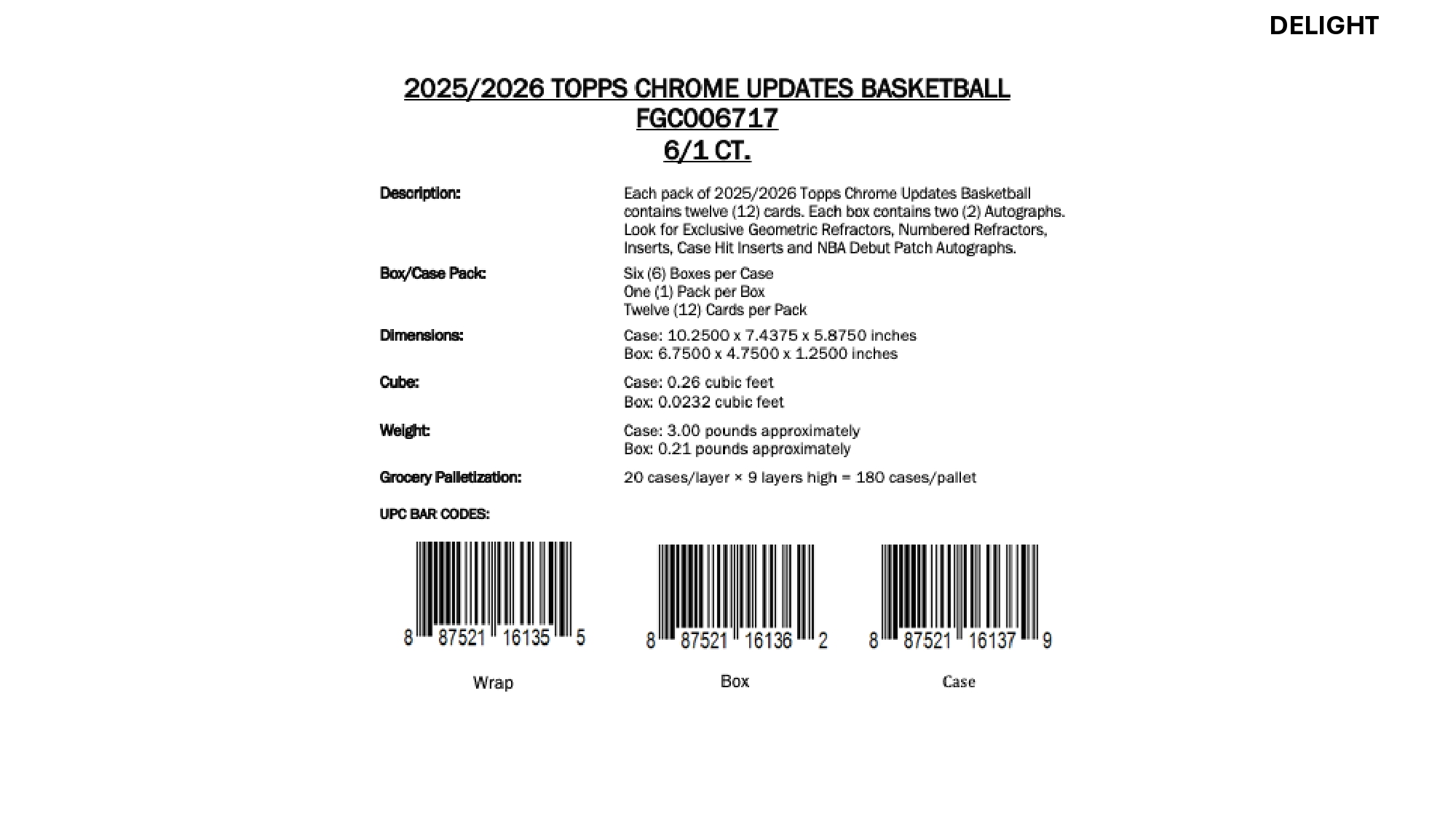 DELIGHT

2025/2026 TOPPS CHROME UPDATES BASKETBALL
FGC006717
6/1 CT.

Description: Each pack of 2025/2026 Topps Chrome Updates Basketball contains twelve (12) cards. Each box contains two (2) Autographs. Look for Exclusive Geometric Refractors, Numbered Refractors, Inserts, Case Hit Inserts and NBA Debut Patch Autographs.

Box/Case Pack: Six (6) Boxes per Case
One (1) Pack per Box
Twelve (12) Cards per Pack

Dimensions: Case: 10.2500 x 7.4375 x 5.8750 inches
Box: 6.7500 x 4.7500 x 1.2500 inches

Cube: Case: 0.26 cubic feet
Box: 0.0232 cubic feet

Weight: Case: 3.00 pounds approximately
Box: 0.21 pounds approximately

Grocery Palletization: 20 cases/layer × 9 layers high = 180 cases/pallet

UPC BAR CODES:

8 87521 16135 5
Wrap

8 87521 16136 2
Box

8 87521 16137 9
Case